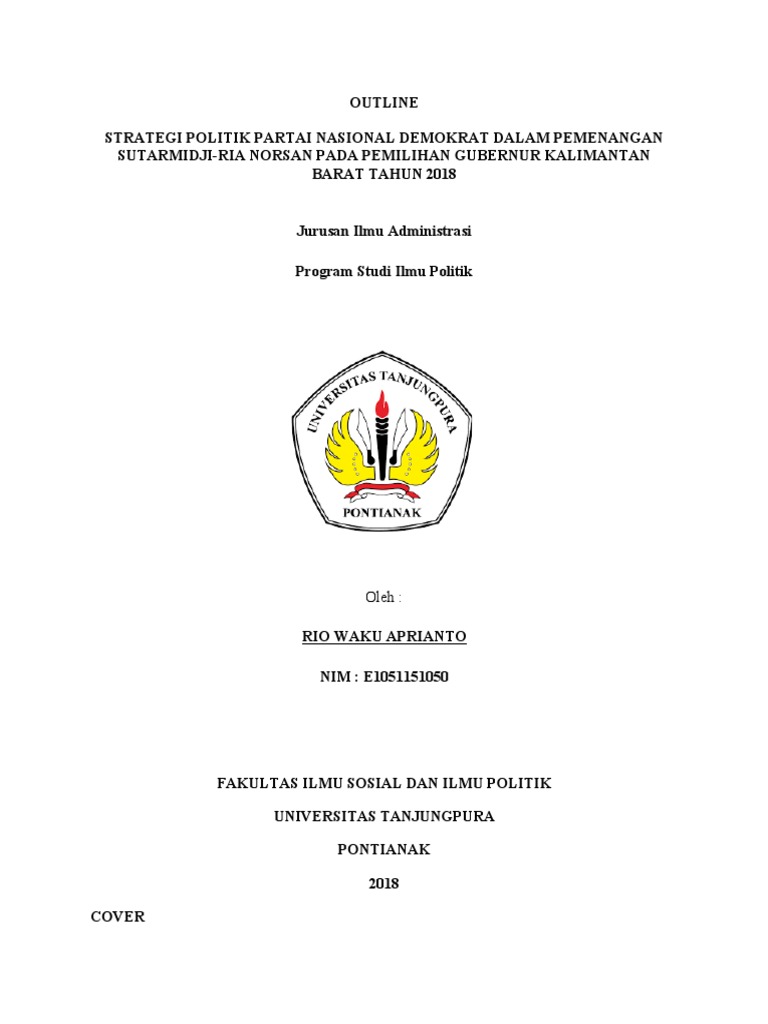 OUTLINE

STRATEGI POLITIK PARTAI NASIONAL DEMOKRAT DALAM PEMENANGAN SUTARMIDJI-RIA NORSAN PADA PEMILIHAN GUBERNUR KALIMANTAN BARAT TAHUN 2018

Jurusan Ilmu Administrasi

Program Studi Ilmu Politik

UNIVERSITAS TANJUNGPURA

PONTIANAK

Oleh :

RIO WAKU APRIANTO

NIM : E1051151050

FAKULTAS ILMU SOSIAL DAN ILMU POLITIK

UNIVERSITAS TANJUNGPURA

PONTIANAK

2018

COVER